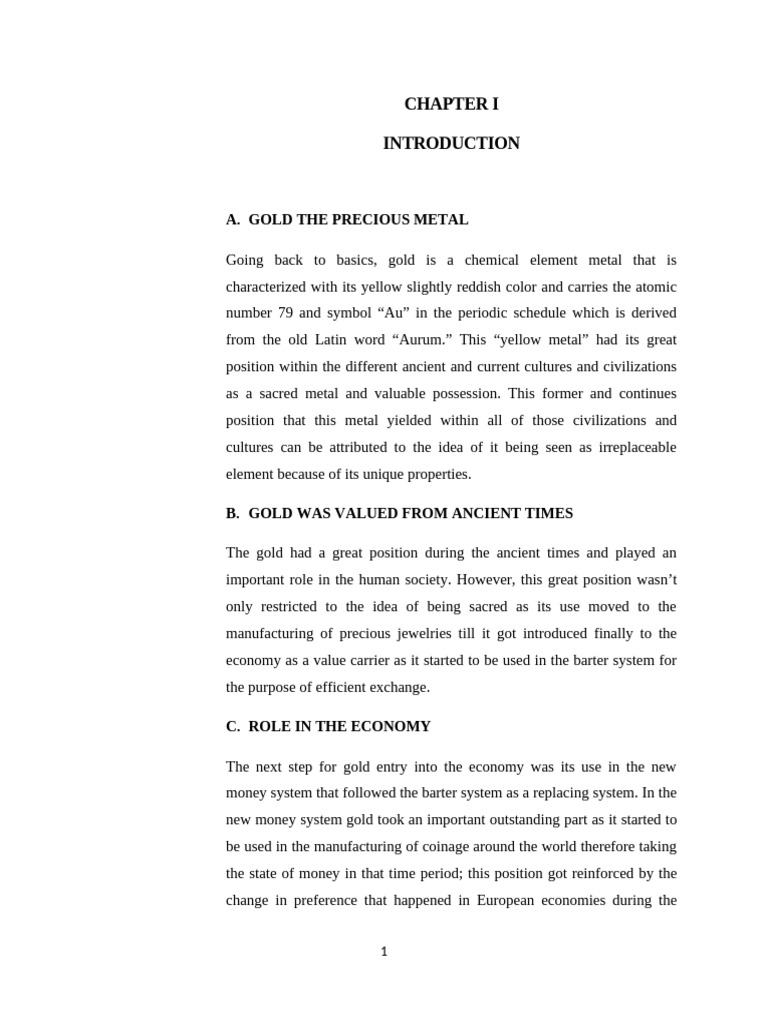 CHAPTER I

INTRODUCTION

A. GOLD THE PRECIOUS METAL

Going back to basics, gold is a chemical element metal that is characterized with its yellow slightly reddish color and carries the atomic number 79 and symbol “Au” in the periodic schedule which is derived from the old Latin word “Aurum.” This “yellow metal” had its great position within the different ancient and current cultures and civilizations as a sacred metal and valuable possession. This former and continues position that this metal yielded within all of those civilizations and cultures can be attributed to the idea of it being seen as irreplaceable element because of its unique properties.

B. GOLD WAS VALUED FROM ANCIENT TIMES

The gold had a great position during the ancient times and played an important role in the human society. However, this great position wasn’t only restricted to the idea of being sacred as its use moved to the manufacturing of precious jewelries till it got introduced finally to the economy as a value carrier as it started to be used in the barter system for the purpose of efficient exchange.

C. ROLE IN THE ECONOMY

The next step for gold entry into the economy was its use in the new money system that followed the barter system as a replacing system. In the new money system gold took an important outstanding part as it started to be used in the manufacturing of coinage around the world therefore taking the state of money in that time period; this position got reinforced by the change in preference that happened in European economies during the

1